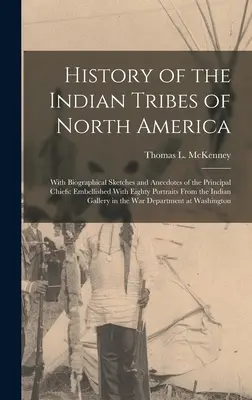 History of the Indian Tribes of North America

Thomas L. McKenney

With Biographical Sketches and Anecdotes of the Principal Chiefs: Embellished With Eighty Portraits From the Indian Gallery in the War Department at Washington